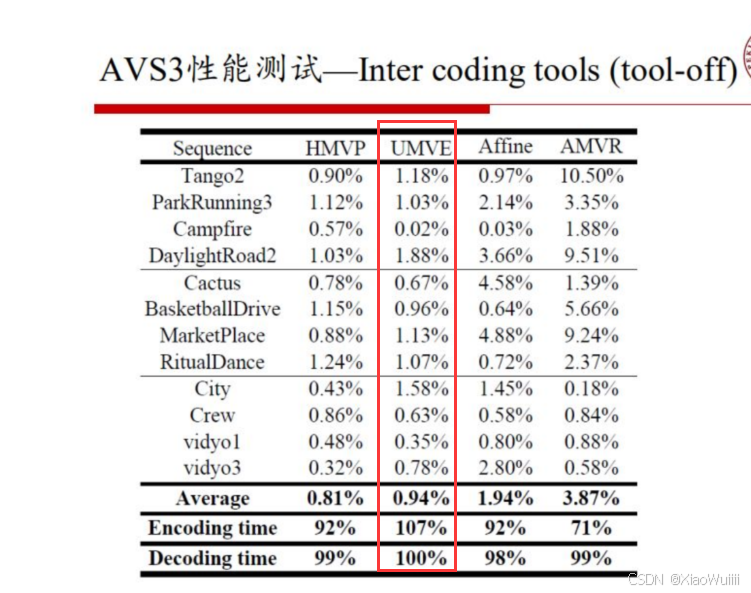 AVS3性能测试—Inter coding tools (tool-off)

| Sequence | HMVP | UMVE | Affine | AMVR |
|---|---|---|---|---|
| Tango2 | 0.90% | 1.18% | 0.97% | 10.50% |
| ParkRunning3 | 1.12% | 1.03% | 2.14% | 3.35% |
| Campfire | 0.57% | 0.02% | 0.03% | 1.88% |
| DaylightRoad2 | 1.03% | 1.88% | 3.66% | 9.51% |
| Cactus | 0.78% | 0.67% | 4.58% | 1.39% |
| BasketballDrive | 1.15% | 0.96% | 0.64% | 5.66% |
| MarketPlace | 0.88% | 1.13% | 4.88% | 9.24% |
| RitualDance | 1.24% | 1.07% | 0.72% | 2.37% |
| City | 0.43% | 1.58% | 1.45% | 0.18% |
| Crew | 0.86% | 0.63% | 0.58% | 0.84% |
| vidyo1 | 0.48% | 0.35% | 0.80% | 0.88% |
| vidyo3 | 0.32% | 0.78% | 2.80% | 0.58% |
| **Average** | **0.81%** | **0.94%** | **1.94%** | **3.87%** |
| **Encoding time** | **92%** | **107%** | **92%** | **71%** |
| **Decoding time** | **99%** | **100%** | **98%** | **99%** |

CSDN @XiaoWuiiii